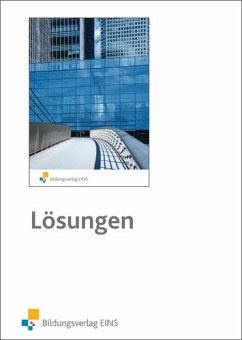 Bildungsverlag EINS

Lösungen

Bildungsverlag EINS